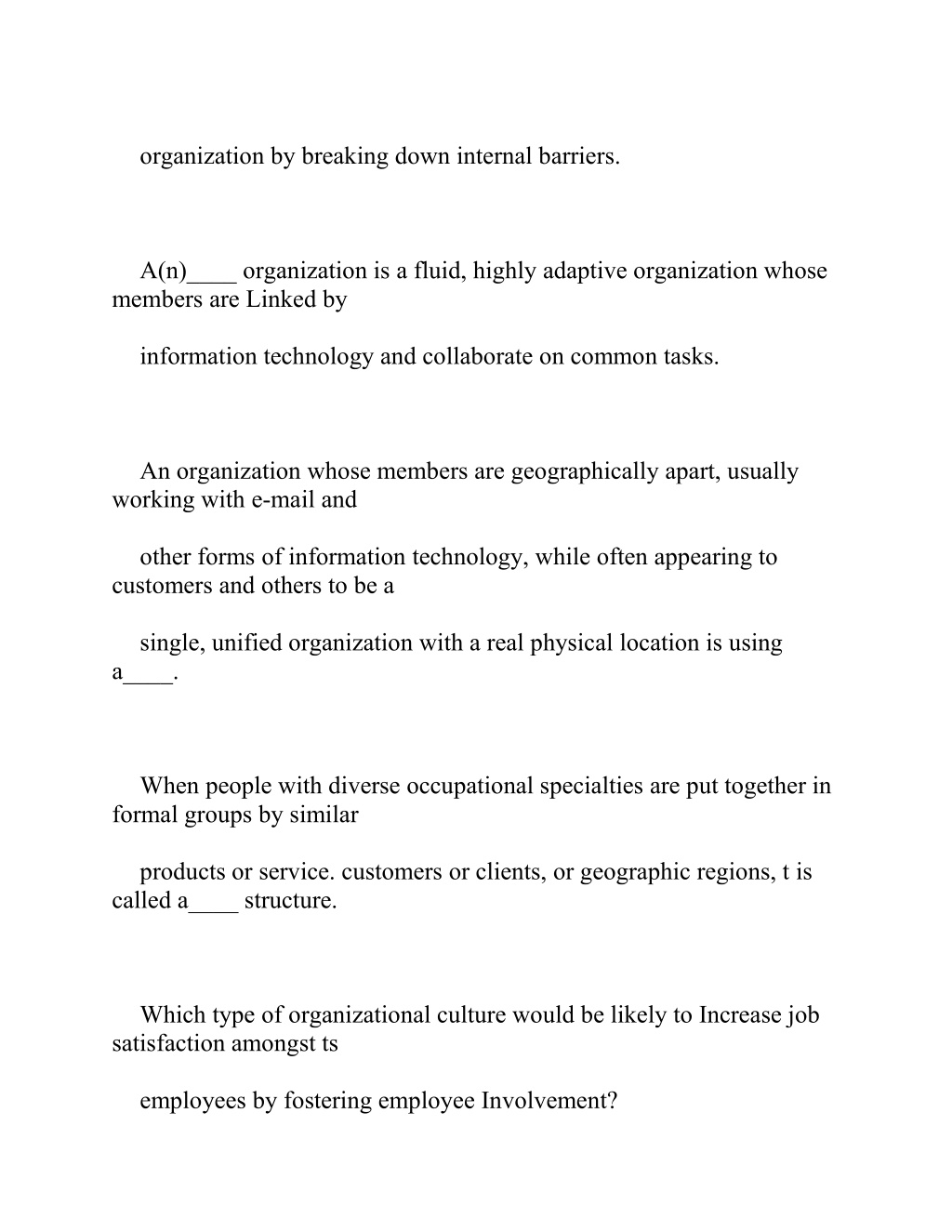 organization by breaking down internal barriers.

A(n)____ organization is a fluid, highly adaptive organization whose members are Linked by

information technology and collaborate on common tasks.

An organization whose members are geographically apart, usually working with e-mail and

other forms of information technology, while often appearing to customers and others to be a

single, unified organization with a real physical location is using a____.

When people with diverse occupational specialties are put together in formal groups by similar

products or service. customers or clients, or geographic regions, t is called a____ structure.

Which type of organizational culture would be likely to Increase job satisfaction amongst ts

employees by fostering employee Involvement?